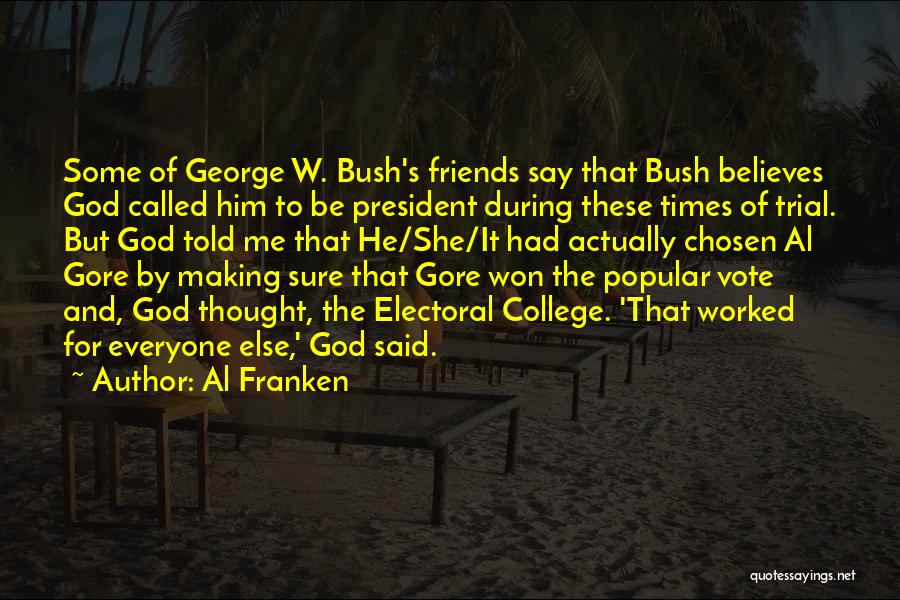 Some of George W. Bush's friends say that Bush believes God called him to be president during these times of trial. But God told me that He/She/It had actually chosen Al Gore by making sure that Gore won the popular vote and, God thought, the Electoral College. 'That worked for everyone else,' God said.

~ Author: Al Franken

quotessayings.net